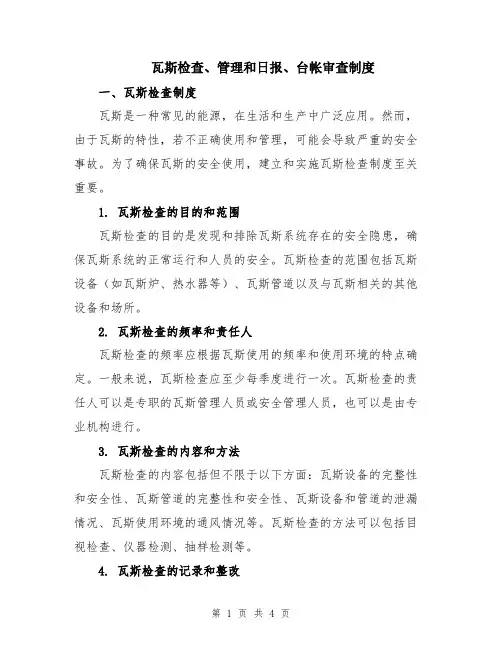 瓦斯检查、管理和日报、台帐审查制度

一、瓦斯检查制度

瓦斯是一种常见的能源，在生活和生产中广泛应用。然而，由于瓦斯的特性，若不正确使用和管理，可能会导致严重的安全事故。为了确保瓦斯的安全使用，建立和实施瓦斯检查制度至关重要。

1. 瓦斯检查的目的和范围

瓦斯检查的目的是发现和排除瓦斯系统存在的安全隐患，确保瓦斯系统的正常运行和人员的安全。瓦斯检查的范围包括瓦斯设备（如瓦斯炉、热水器等）、瓦斯管道以及与瓦斯相关的其他设备和场所。

2. 瓦斯检查的频率和责任人

瓦斯检查的频率应根据瓦斯使用的频率和使用环境的特点确定。一般来说，瓦斯检查应至少每季度进行一次。瓦斯检查的责任人可以是专职的瓦斯管理人员或安全管理人员，也可以是由专业机构进行。

3. 瓦斯检查的内容和方法

瓦斯检查的内容包括但不限于以下方面：瓦斯设备的完整性和安全性、瓦斯管道的完整性和安全性、瓦斯设备和管道的泄漏情况、瓦斯使用环境的通风情况等。瓦斯检查的方法可以包括目视检查、仪器检测、抽样检测等。

4. 瓦斯检查的记录和整改

第 1 页 共 4 页